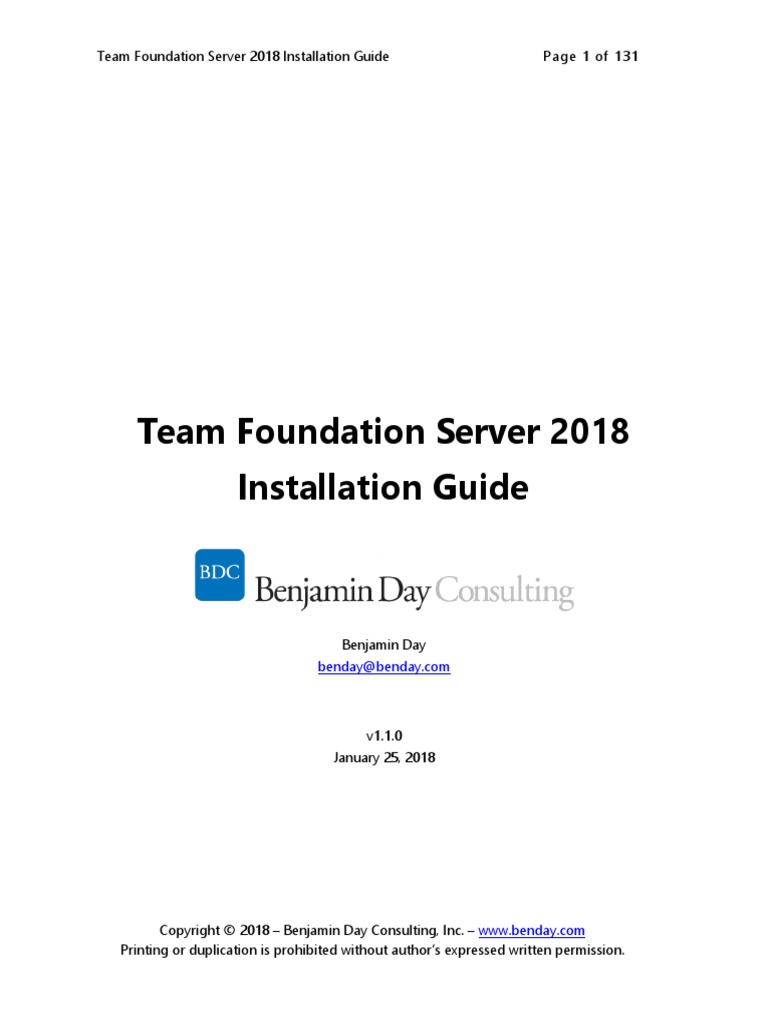 Team Foundation Server 2018 Installation Guide Page 1 of 131

Team Foundation Server 2018
Installation Guide

BDC Benjamin Day Consulting

Benjamin Day
benday@benday.com

v1.1.0
January 25, 2018

Copyright © 2018 – Benjamin Day Consulting, Inc. – www.benday.com
Printing or duplication is prohibited without author's expressed written permission.